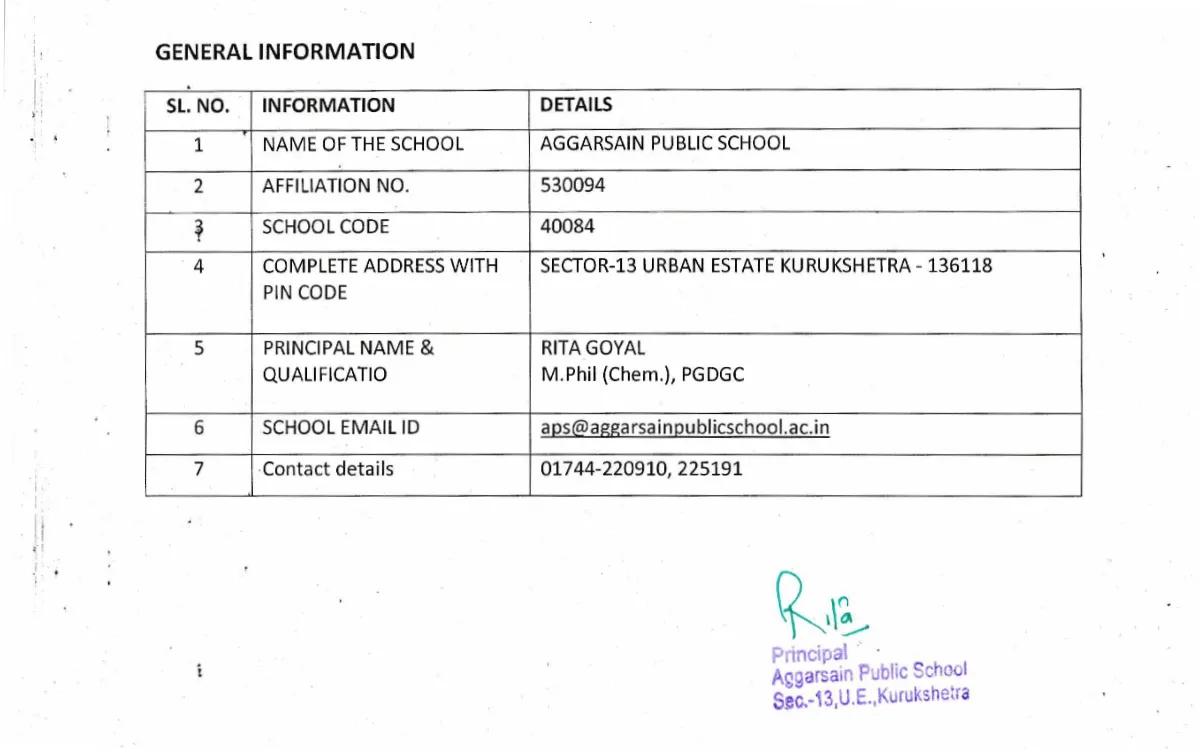 GENERAL INFORMATION

| SL. NO. | INFORMATION | DETAILS |
|---|---|---|
| 1 | NAME OF THE SCHOOL | AGGARSAIN PUBLIC SCHOOL |
| 2 | AFFILIATION NO. | 530094 |
| 3 | SCHOOL CODE | 40084 |
| 4 | COMPLETE ADDRESS WITH PIN CODE | SECTOR-13 URBAN ESTATE KURUKSHETRA - 136118 |
| 5 | PRINCIPAL NAME & QUALIFICATIO | RITA GOYAL M.Phil (Chem.), PGDGC |
| 6 | SCHOOL EMAIL ID | aps@aggarsainpublicschool.ac.in |
| 7 | Contact details | 01744-220910, 225191 |

Rita
Principal
Aggarsain Public School
Sec.-13,U.E.,Kurukshetra